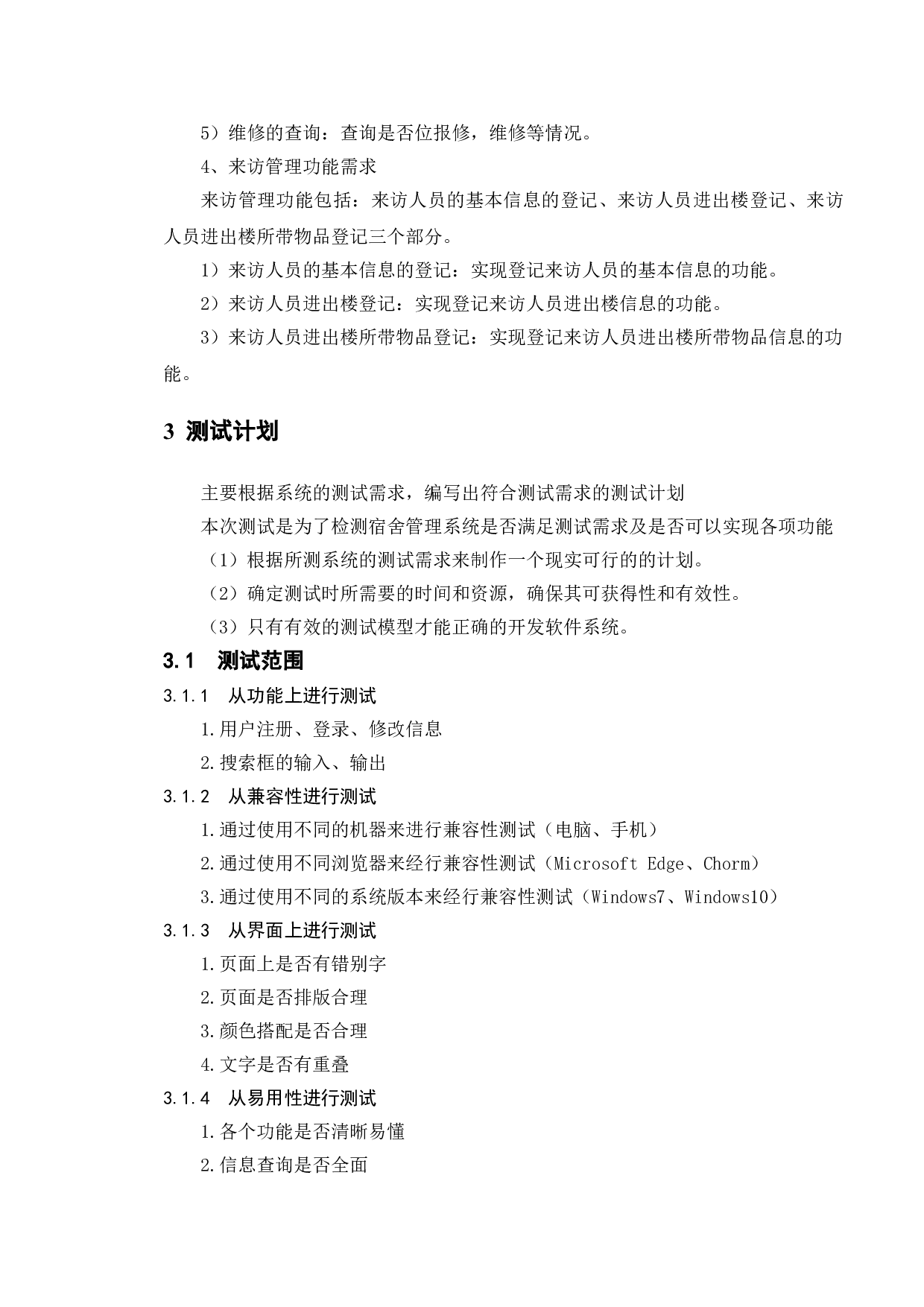 5）维修的查询：查询是否位报修，维修等情况。

4、来访管理功能需求

来访管理功能包括：来访人员的基本信息的登记、来访人员进出楼登记、来访人员进出楼所带物品登记三个部分。

1）来访人员的基本信息的登记：实现登记来访人员的基本信息的功能。

2）来访人员进出楼登记：实现登记来访人员进出楼信息的功能。

3）来访人员进出楼所带物品登记：实现登记来访人员进出楼所带物品信息的功能。

3 测试计划

主要根据系统的测试需求，编写出符合测试需求的测试计划

本次测试是为了检测宿舍管理系统是否满足测试需求及是否可以实现各项功能

（1）根据所测系统的测试需求来制作一个现实可行的的计划。

（2）确定测试时所需要的时间和资源，确保其可获得性和有效性。

（3）只有有效的测试模型才能正确的开发软件系统。

3.1 测试范围

3.1.1 从功能上进行测试

1.用户注册、登录、修改信息

2.搜索框的输入、输出

3.1.2 从兼容性进行测试

1.通过使用不同的机器来进行兼容性测试（电脑、手机）

2.通过使用不同浏览器来经行兼容性测试（Microsoft Edge、Chorm）

3.通过使用不同的系统版本来经行兼容性测试（Windows7、Windows10）

3.1.3 从界面上进行测试

1.页面上是否有错别字

2.页面是否排版合理

3.颜色搭配是否合理

4.文字是否有重叠

3.1.4 从易用性进行测试

1.各个功能是否清晰易懂

2.信息查询是否全面